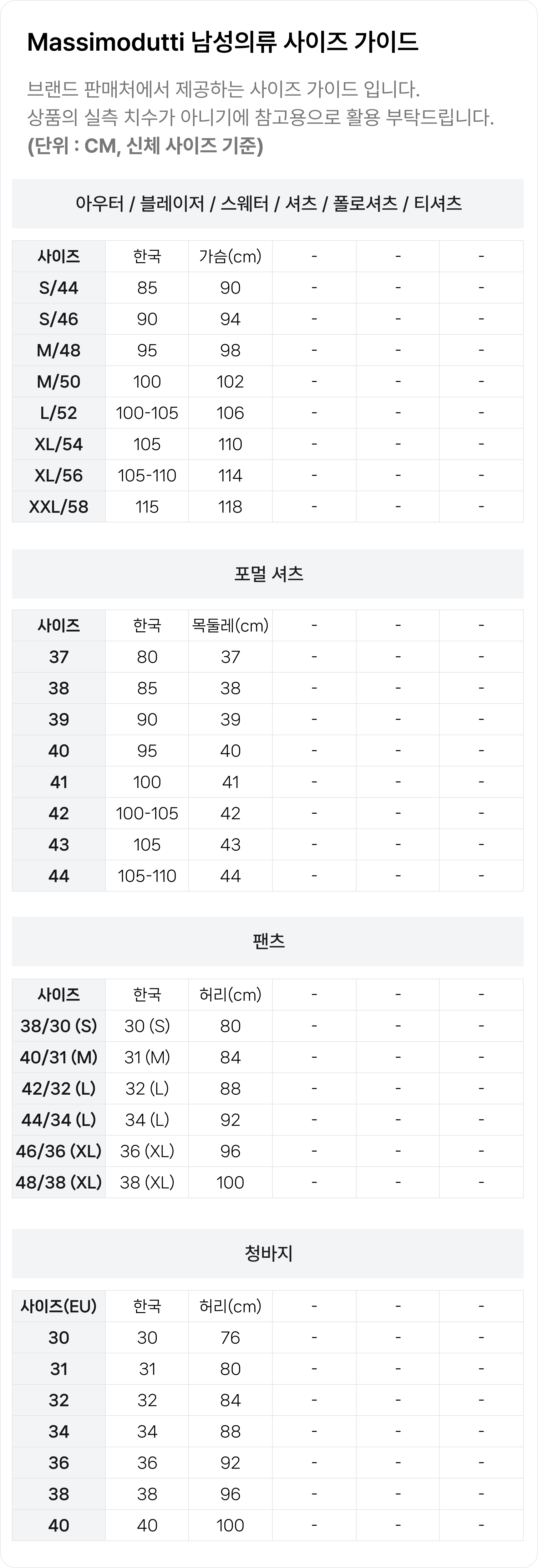 Massimodutti 남성의류 사이즈 가이드

브랜드 판매처에서 제공하는 사이즈 가이드 입니다.
상품의 실측 치수가 아니기에 참고용으로 활용 부탁드립니다.
(단위 : CM, 신체 사이즈 기준)

아우터 / 블레이저 / 스웨터 / 셔츠 / 폴로셔츠 / 티셔츠

| 사이즈 | 한국 | 가슴(cm) | - | - | - |
|---|---|---|---|---|---|
| S/44 | 85 | 90 | - | - | - |
| S/46 | 90 | 94 | - | - | - |
| M/48 | 95 | 98 | - | - | - |
| M/50 | 100 | 102 | - | - | - |
| L/52 | 100-105 | 106 | - | - | - |
| XL/54 | 105 | 110 | - | - | - |
| XL/56 | 105-110 | 114 | - | - | - |
| XXL/58 | 115 | 118 | - | - | - |

포멀 셔츠

| 사이즈 | 한국 | 목둘레(cm) | - | - | - |
|---|---|---|---|---|---|
| 37 | 80 | 37 | - | - | - |
| 38 | 85 | 38 | - | - | - |
| 39 | 90 | 39 | - | - | - |
| 40 | 95 | 40 | - | - | - |
| 41 | 100 | 41 | - | - | - |
| 42 | 100-105 | 42 | - | - | - |
| 43 | 105 | 43 | - | - | - |
| 44 | 105-110 | 44 | - | - | - |

팬츠

| 사이즈 | 한국 | 허리(cm) | - | - | - |
|---|---|---|---|---|---|
| 38/30 (S) | 30 (S) | 80 | - | - | - |
| 40/31 (M) | 31 (M) | 84 | - | - | - |
| 42/32 (L) | 32 (L) | 88 | - | - | - |
| 44/34 (L) | 34 (L) | 92 | - | - | - |
| 46/36 (XL) | 36 (XL) | 96 | - | - | - |
| 48/38 (XL) | 38 (XL) | 100 | - | - | - |

청바지

| 사이즈(EU) | 한국 | 허리(cm) | - | - | - |
|---|---|---|---|---|---|
| 30 | 30 | 76 | - | - | - |
| 31 | 31 | 80 | - | - | - |
| 32 | 32 | 84 | - | - | - |
| 34 | 34 | 88 | - | - | - |
| 36 | 36 | 92 | - | - | - |
| 38 | 38 | 96 | - | - | - |
| 40 | 40 | 100 | - | - | - |